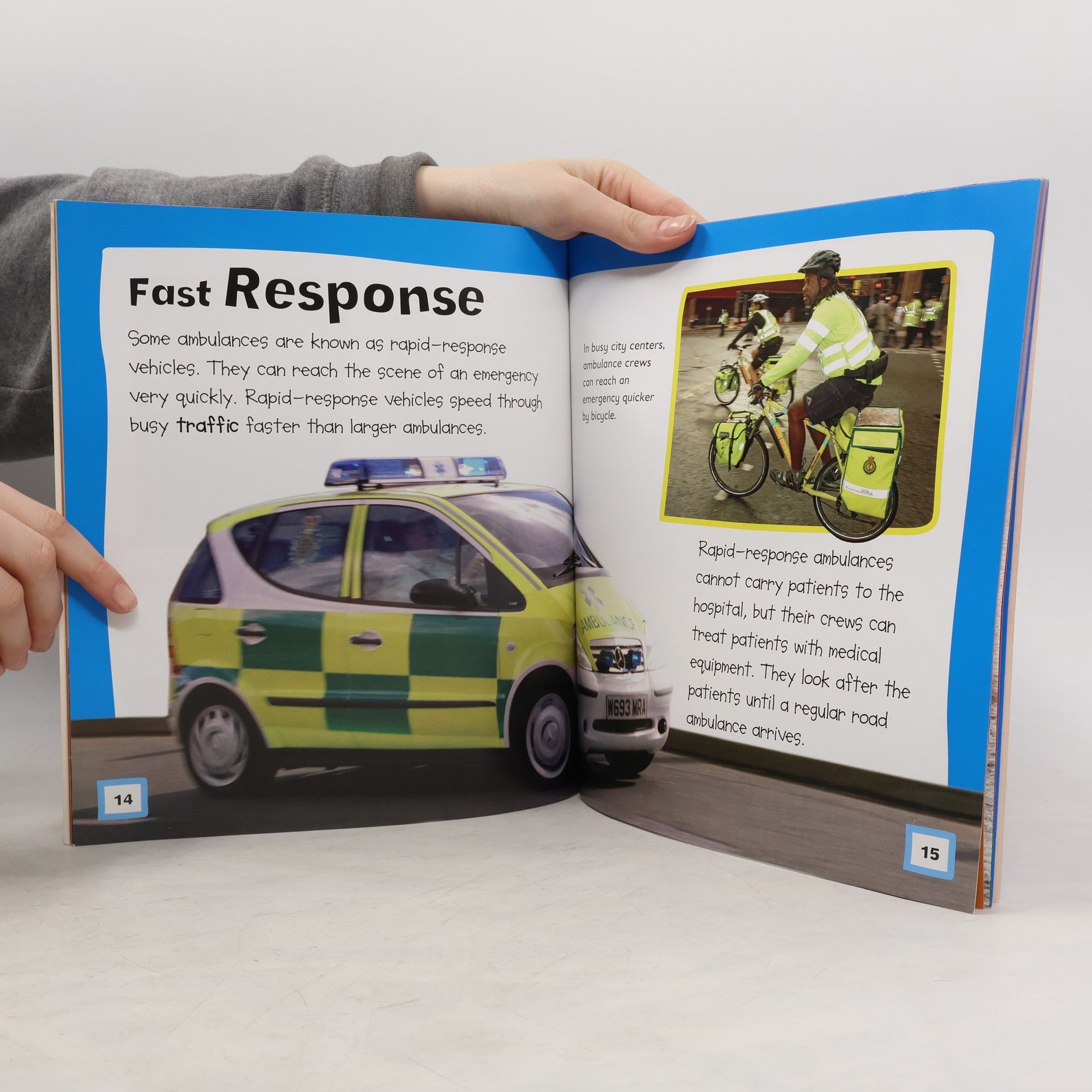 Fast Response

Some ambulances are known as rapid-response vehicles. They can reach the scene of an emergency very quickly. Rapid-response vehicles speed through busy traffic faster than larger ambulances.

14

In busy city centers, ambulance crews can reach an emergency quicker by bicycle.

Rapid-response ambulances cannot carry patients to the hospital, but their crews can treat patients with medical equipment. They look after the patients until a regular road ambulance arrives.

15